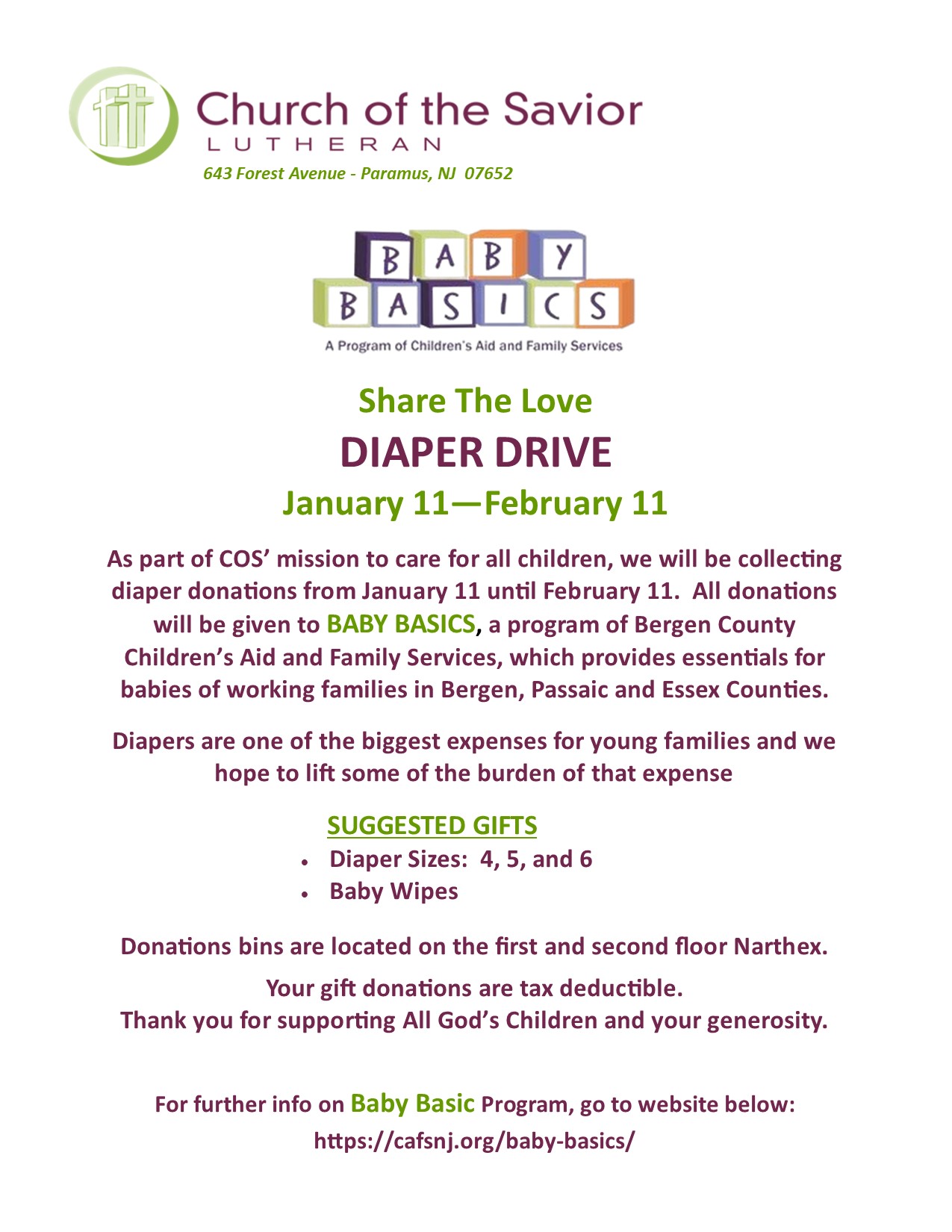 Church of the Savior
LUTHERAN
643 Forest Avenue - Paramus, NJ 07652

BABY
BASICS
A Program of Children's Aid and Family Services

Share The Love
DIAPER DRIVE
January 11—February 11

As part of COS' mission to care for all children, we will be collecting diaper donations from January 11 until February 11. All donations will be given to BABY BASICS, a program of Bergen County Children's Aid and Family Services, which provides essentials for babies of working families in Bergen, Passaic and Essex Counties.

Diapers are one of the biggest expenses for young families and we hope to lift some of the burden of that expense

SUGGESTED GIFTS
• Diaper Sizes: 4, 5, and 6
• Baby Wipes

Donations bins are located on the first and second floor Narthex.

Your gift donations are tax deductible.
Thank you for supporting All God's Children and your generosity.

For further info on Baby Basic Program, go to website below:
https://cafsnj.org/baby-basics/